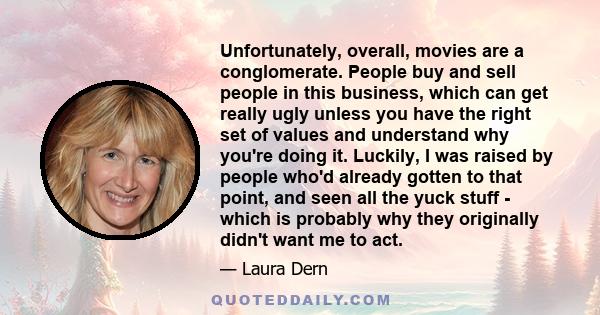 Unfortunately, overall, movies are a conglomerate. People buy and sell people in this business, which can get really ugly unless you have the right set of values and understand why you're doing it. Luckily, I was raised by people who'd already gotten to that point, and seen all the yuck stuff - which is probably why they originally didn't want me to act.

— Laura Dern

QUOTEDDAILY.COM